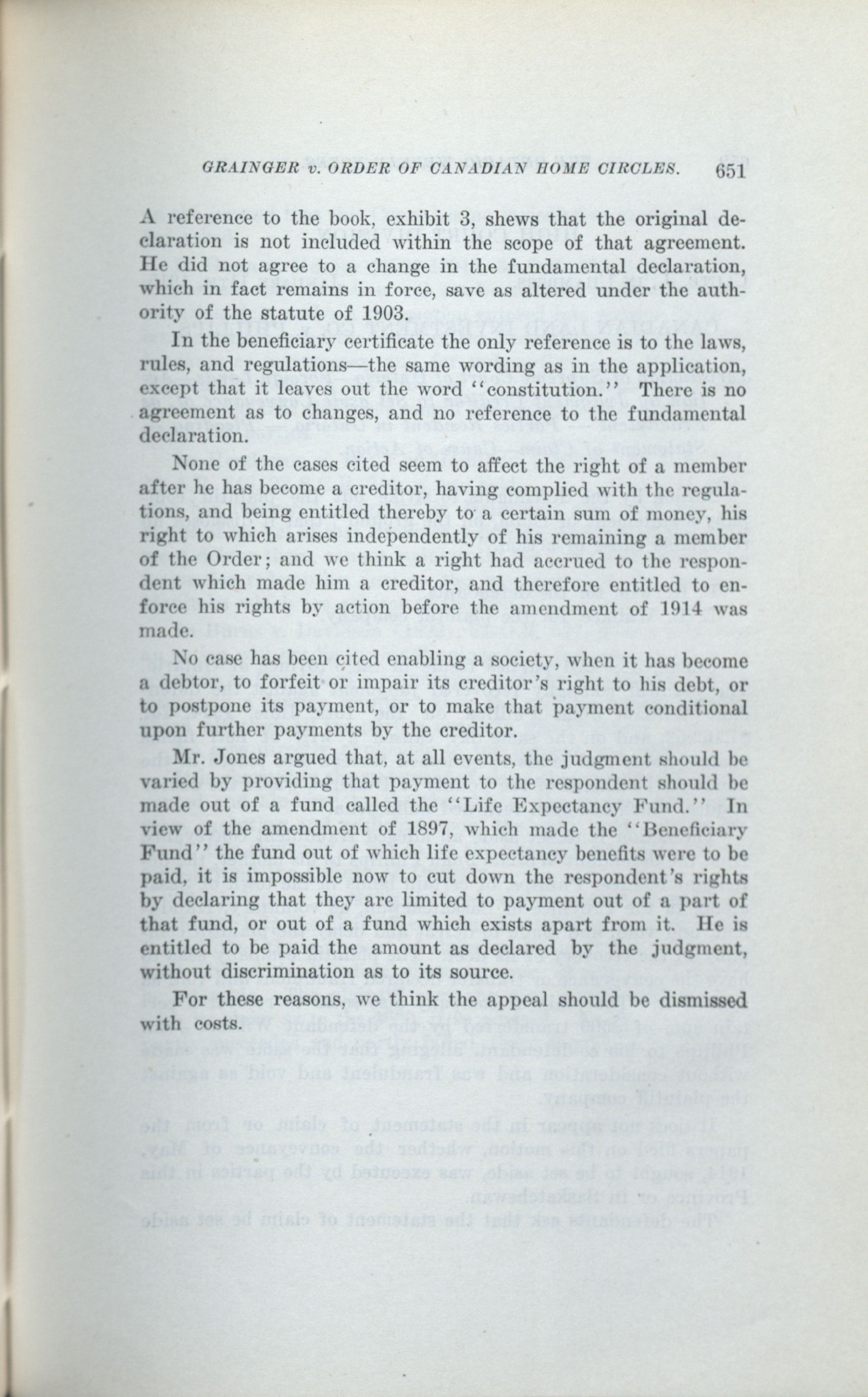 GRAINGER v. ORDER OF CANADIAN HOME CIRCLES. 651

A reference to the book, exhibit 3, shews that the original declaration is not included within the scope of that agreement. He did not agree to a change in the fundamental declaration, which in fact remains in force, save as altered under the authority of the statute of 1903.

In the beneficiary certificate the only reference is to the laws, rules, and regulations—the same wording as in the application, except that it leaves out the word "constitution." There is no agreement as to changes, and no reference to the fundamental declaration.

None of the cases cited seem to affect the right of a member after he has become a creditor, having complied with the regulations, and being entitled thereby to a certain sum of money, his right to which arises independently of his remaining a member of the Order; and we think a right had accrued to the respondent which made him a creditor, and therefore entitled to enforce his rights by action before the amendment of 1914 was made.

No case has been cited enabling a society, when it has become a debtor, to forfeit or impair its creditor's right to his debt, or to postpone its payment, or to make that payment conditional upon further payments by the creditor.

Mr. Jones argued that, at all events, the judgment should be varied by providing that payment to the respondent should be made out of a fund called the "Life Expectancy Fund." In view of the amendment of 1897, which made the "Beneficiary Fund" the fund out of which life expectancy benefits were to be paid, it is impossible now to cut down the respondent's rights by declaring that they are limited to payment out of a part of that fund, or out of a fund which exists apart from it. He is entitled to be paid the amount as declared by the judgment, without discrimination as to its source.

For these reasons, we think the appeal should be dismissed with costs.